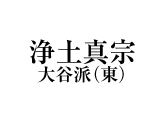 浄土真宗
大谷派（東）